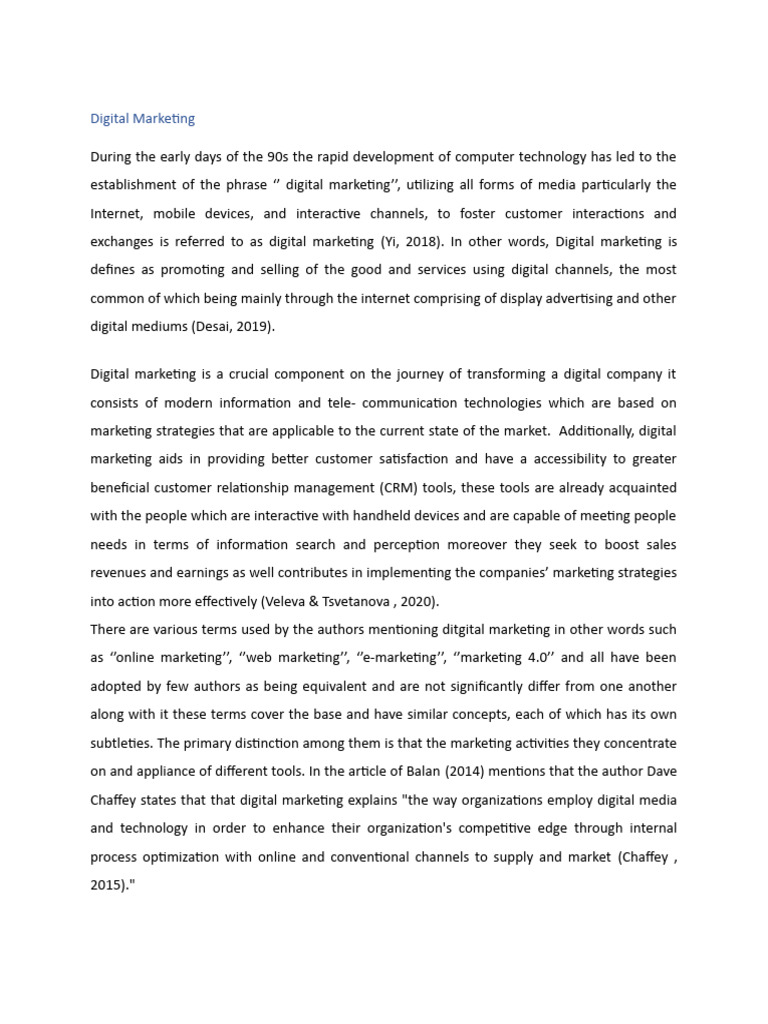 Digital Marketing

During the early days of the 90s the rapid development of computer technology has led to the establishment of the phrase ‘’ digital marketing’’, utilizing all forms of media particularly the Internet, mobile devices, and interactive channels, to foster customer interactions and exchanges is referred to as digital marketing (Yi, 2018). In other words, Digital marketing is defines as promoting and selling of the good and services using digital channels, the most common of which being mainly through the internet comprising of display advertising and other digital mediums (Desai, 2019).

Digital marketing is a crucial component on the journey of transforming a digital company it consists of modern information and tele- communication technologies which are based on marketing strategies that are applicable to the current state of the market. Additionally, digital marketing aids in providing better customer satisfaction and have a accessibility to greater beneficial customer relationship management (CRM) tools, these tools are already acquainted with the people which are interactive with handheld devices and are capable of meeting people needs in terms of information search and perception moreover they seek to boost sales revenues and earnings as well contributes in implementing the companies’ marketing strategies into action more effectively (Veleva & Tsvetanova , 2020).
There are various terms used by the authors mentioning ditgital marketing in other words such as ‘’online marketing’’, ‘’web marketing’’, ‘’e-marketing’’, ‘’marketing 4.0’’ and all have been adopted by few authors as being equivalent and are not significantly differ from one another along with it these terms cover the base and have similar concepts, each of which has its own subtleties. The primary distinction among them is that the marketing activities they concentrate on and appliance of different tools. In the article of Balan (2014) mentions that the author Dave Chaffey states that that digital marketing explains "the way organizations employ digital media and technology in order to enhance their organization's competitive edge through internal process optimization with online and conventional channels to supply and market (Chaffey , 2015)."